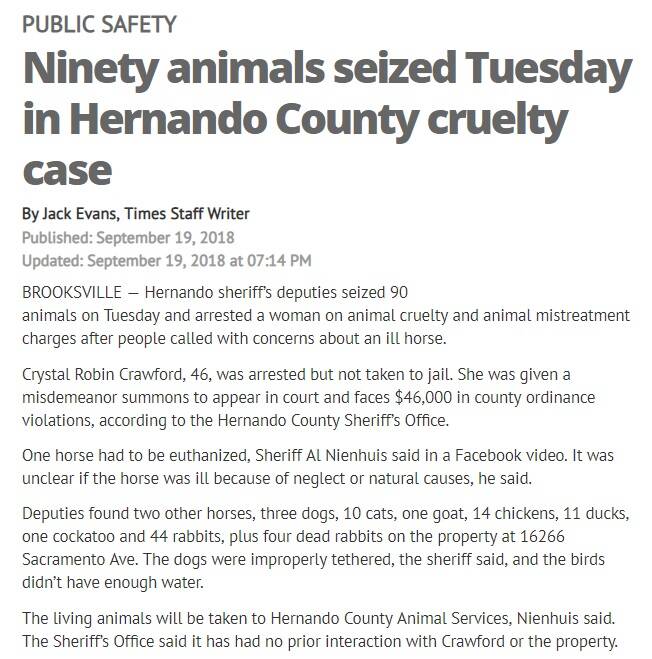 PUBLIC SAFETY

Ninety animals seized Tuesday in Hernando County cruelty case

By Jack Evans, Times Staff Writer
Published: September 19, 2018
Updated: September 19, 2018 at 07:14 PM

BROOKSVILLE — Hernando sheriff's deputies seized 90 animals on Tuesday and arrested a woman on animal cruelty and animal mistreatment charges after people called with concerns about an ill horse.

Crystal Robin Crawford, 46, was arrested but not taken to jail. She was given a misdemeanor summons to appear in court and faces $46,000 in county ordinance violations, according to the Hernando County Sheriff's Office.

One horse had to be euthanized, Sheriff Al Nienhuis said in a Facebook video. It was unclear if the horse was ill because of neglect or natural causes, he said.

Deputies found two other horses, three dogs, 10 cats, one goat, 14 chickens, 11 ducks, one cockatoo and 44 rabbits, plus four dead rabbits on the property at 16266 Sacramento Ave. The dogs were improperly tethered, the sheriff said, and the birds didn't have enough water.

The living animals will be taken to Hernando County Animal Services, Nienhuis said. The Sheriff's Office said it has had no prior interaction with Crawford or the property.